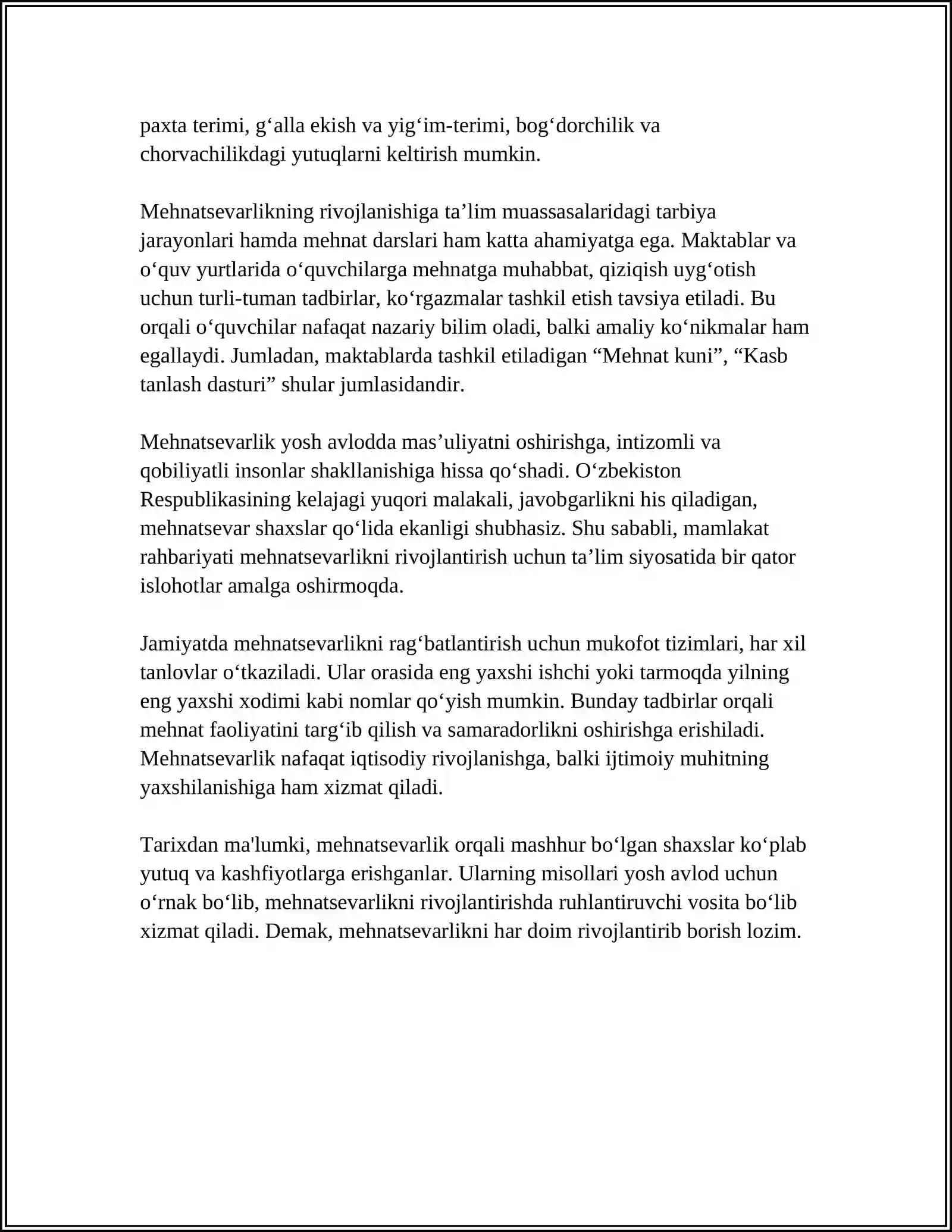 paxta terimi, g'alla ekish va yig'im-terimi, bog'dorchilik va chorvachilikdagi yutuqlarni keltirish mumkin.

Mehnatsevarlikning rivojlanishiga ta'lim muassasalaridagi tarbiya jarayonlari hamda mehnat darslari ham katta ahamiyatga ega. Maktablar va o'quv yurtlarida o'quvchilarga mehnatga muhabbat, qiziqish uyg'otish uchun turli-tuman tadbirlar, ko'rgazmalar tashkil etish tavsiya etiladi. Bu orqali o'quvchilar nafaqat nazariy bilim oladi, balki amaliy ko'nikmalar ham egallaydi. Jumladan, maktablarda tashkil etiladigan "Mehnat kuni", "Kasb tanlash dasturi" shular jumlasidandir.

Mehnatsevarlik yosh avlodda mas'uliyatni oshirishga, intizomli va qobiliyatli insonlar shakllanishiga hissa qo'shadi. O'zbekiston Respublikasining kelajagi yuqori malakali, javobgarlikni his qiladigan, mehnatsevar shaxslar qo'lida ekanligi shubhasiz. Shu sababli, mamlakat rahbariyati mehnatsevarlikni rivojlantirish uchun ta'lim siyosatida bir qator islohotlar amalga oshirmoqda.

Jamiyatda mehnatsevarlikni rag'batlantirish uchun mukofot tizimlari, har xil tanlovlar o'tkaziladi. Ular orasida eng yaxshi ishchi yoki tarmoqda yilning eng yaxshi xodimi kabi nomlar qo'yish mumkin. Bunday tadbirlar orqali mehnat faoliyatini targ'ib qilish va samaradorlikni oshirishga erishiladi. Mehnatsevarlik nafaqat iqtisodiy rivojlanishga, balki ijtimoiy muhitning yaxshilanishiga ham xizmat qiladi.

Tarixdan ma'lumki, mehnatsevarlik orqali mashhur bo'lgan shaxslar ko'plab yutuq va kashfiyotlarga erishganlar. Ularning misollari yosh avlod uchun o'rnak bo'lib, mehnatsevarlikni rivojlantirishda ruhlantiruvchi vosita bo'lib xizmat qiladi. Demak, mehnatsevarlikni har doim rivojlantirib borish lozim.